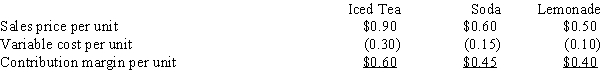 |  | Iced Tea | Soda | Lemonade |
|---|---|---|---|
| Sales price per unit | \$0.90 | \$0.60 | \$0.50 |
| Variable cost per unit | (0.30) | (0.15) | (0.10) |
| Contribution margin per unit | \$0.60 | \$0.45 | \$0.40 |